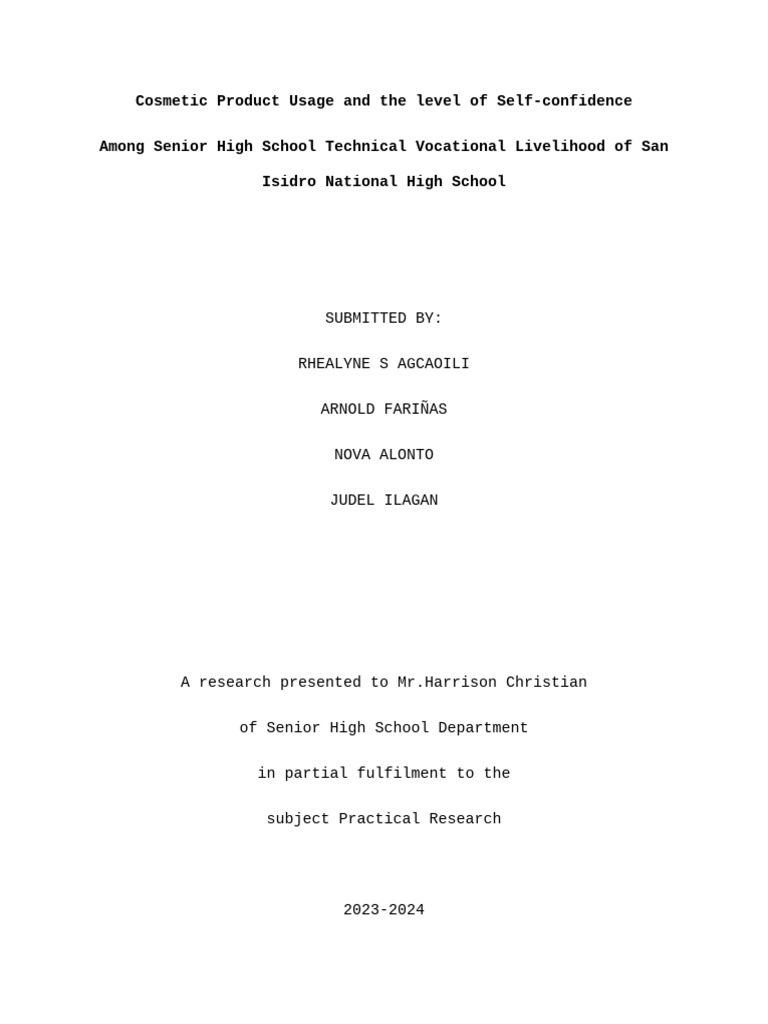 Cosmetic Product Usage and the level of Self-confidence

Among Senior High School Technical Vocational Livelihood of San Isidro National High School

SUBMITTED BY:

RHEALYNE S AGCAOILI

ARNOLD FARIÑAS

NOVA ALONTO

JUDEL ILAGAN

A research presented to Mr.Harrison Christian

of Senior High School Department

in partial fulfilment to the

subject Practical Research

2023-2024